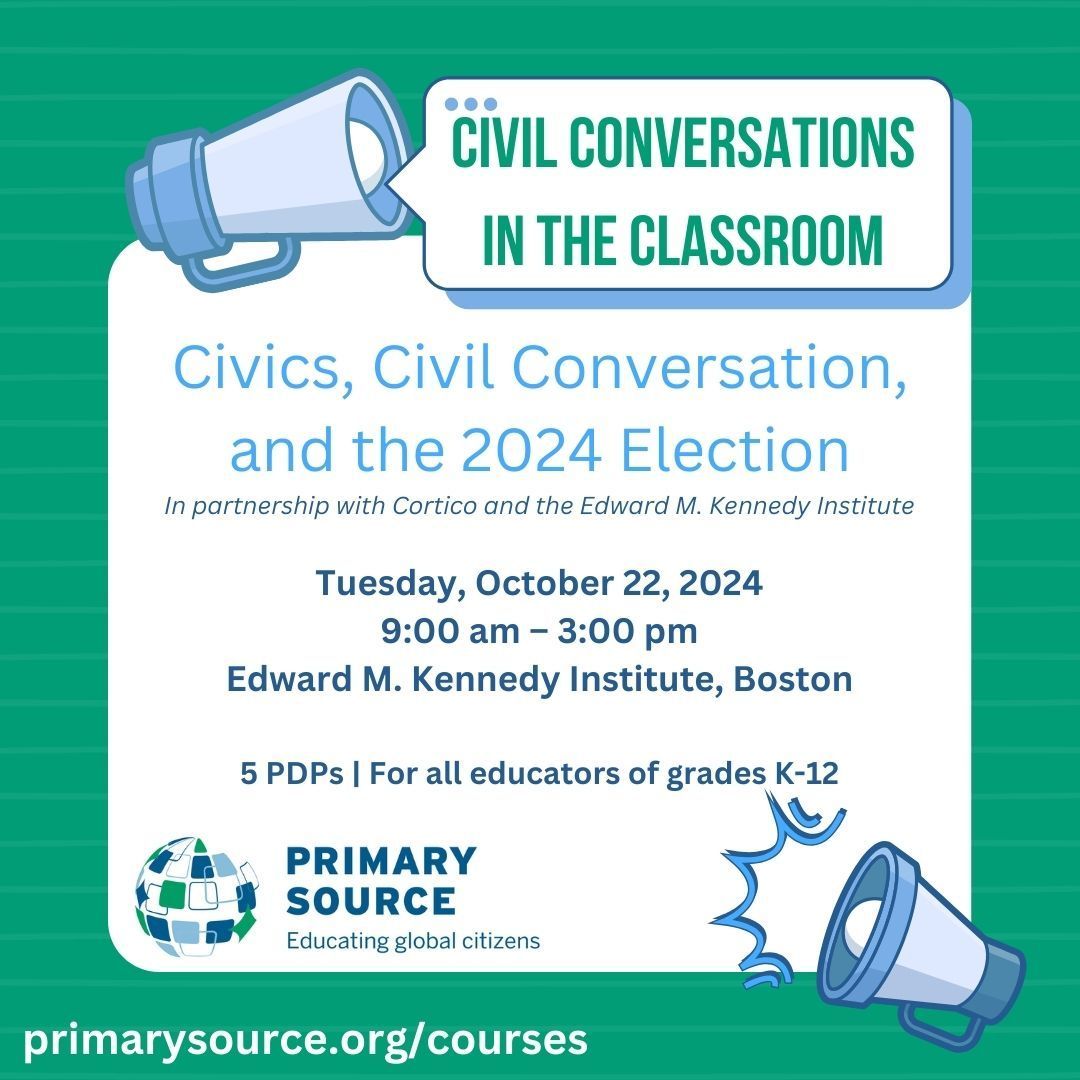 CIVIL CONVERSATIONS IN THE CLASSROOM

Civics, Civil Conversation, and the 2024 Election

In partnership with Cortico and the Edward M. Kennedy Institute

Tuesday, October 22, 2024
9:00 am – 3:00 pm
Edward M. Kennedy Institute, Boston

5 PDPs | For all educators of grades K-12

PRIMARY SOURCE
Educating global citizens

primarysource.org/courses